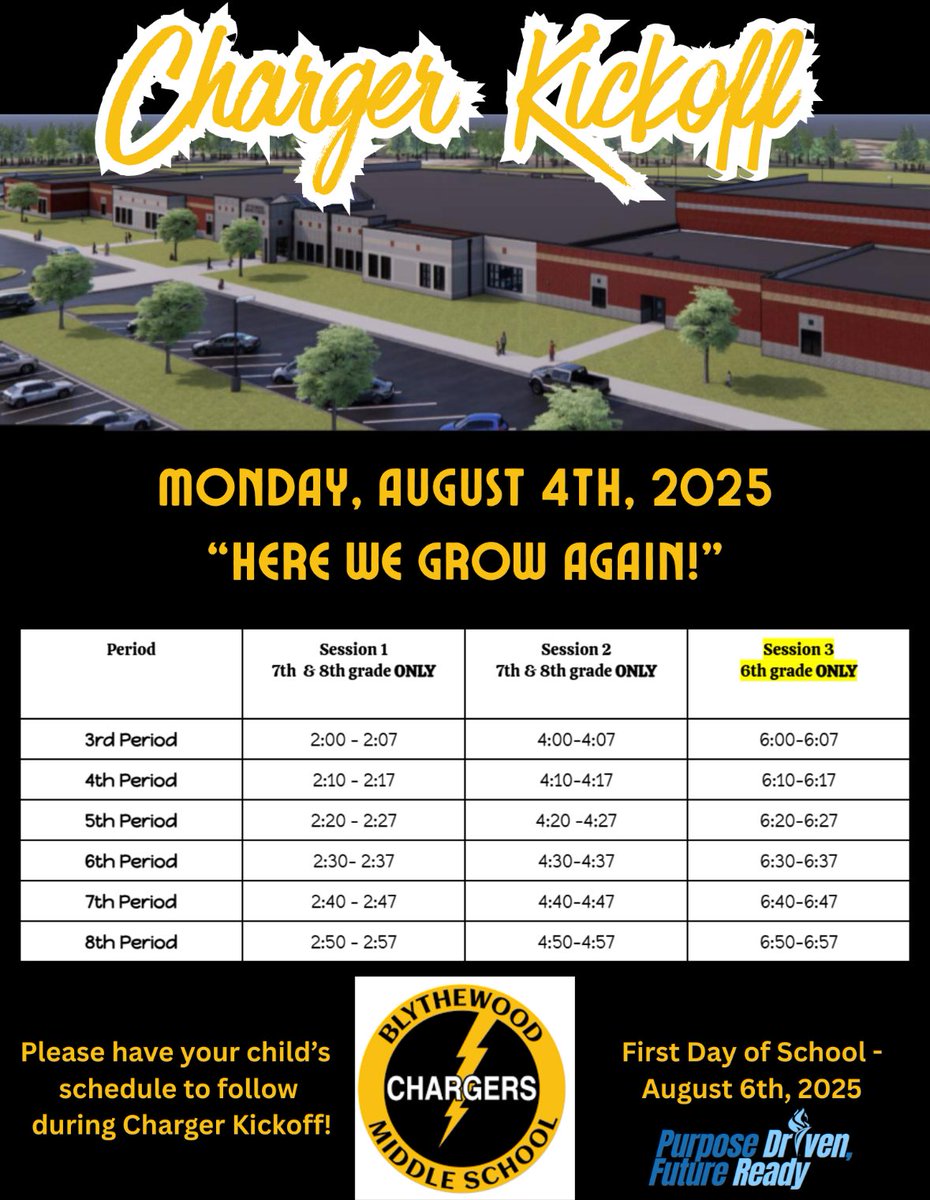 Charger Kickoff

MONDAY, AUGUST 4TH, 2025
"HERE WE GROW AGAIN!"

| Period | Session 1 7th & 8th grade ONLY | Session 2 7th & 8th grade ONLY | Session 3 6th grade ONLY |
|---|---|---|---|
| 3rd Period | 2:00 - 2:07 | 4:00-4:07 | 6:00-6:07 |
| 4th Period | 2:10 - 2:17 | 4:10-4:17 | 6:10-6:17 |
| 5th Period | 2:20 - 2:27 | 4:20 -4:27 | 6:20-6:27 |
| 6th Period | 2:30- 2:37 | 4:30-4:37 | 6:30-6:37 |
| 7th Period | 2:40 - 2:47 | 4:40-4:47 | 6:40-6:47 |
| 8th Period | 2:50 - 2:57 | 4:50-4:57 | 6:50-6:57 |

Please have your child's schedule to follow during Charger Kickoff!

BLYTHEWOOD
CHARGERS
MIDDLE SCHOOL

First Day of School - August 6th, 2025

Purpose Driven, Future Ready